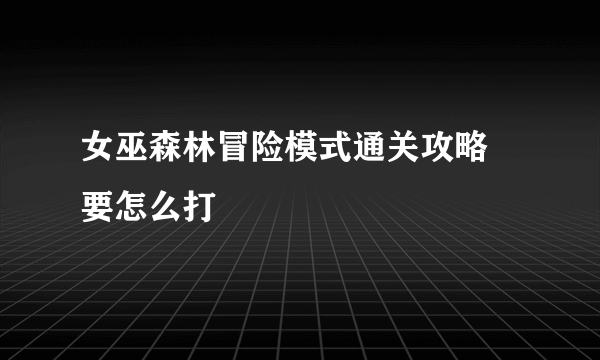 女巫森林冒险模式通关攻略要怎么打